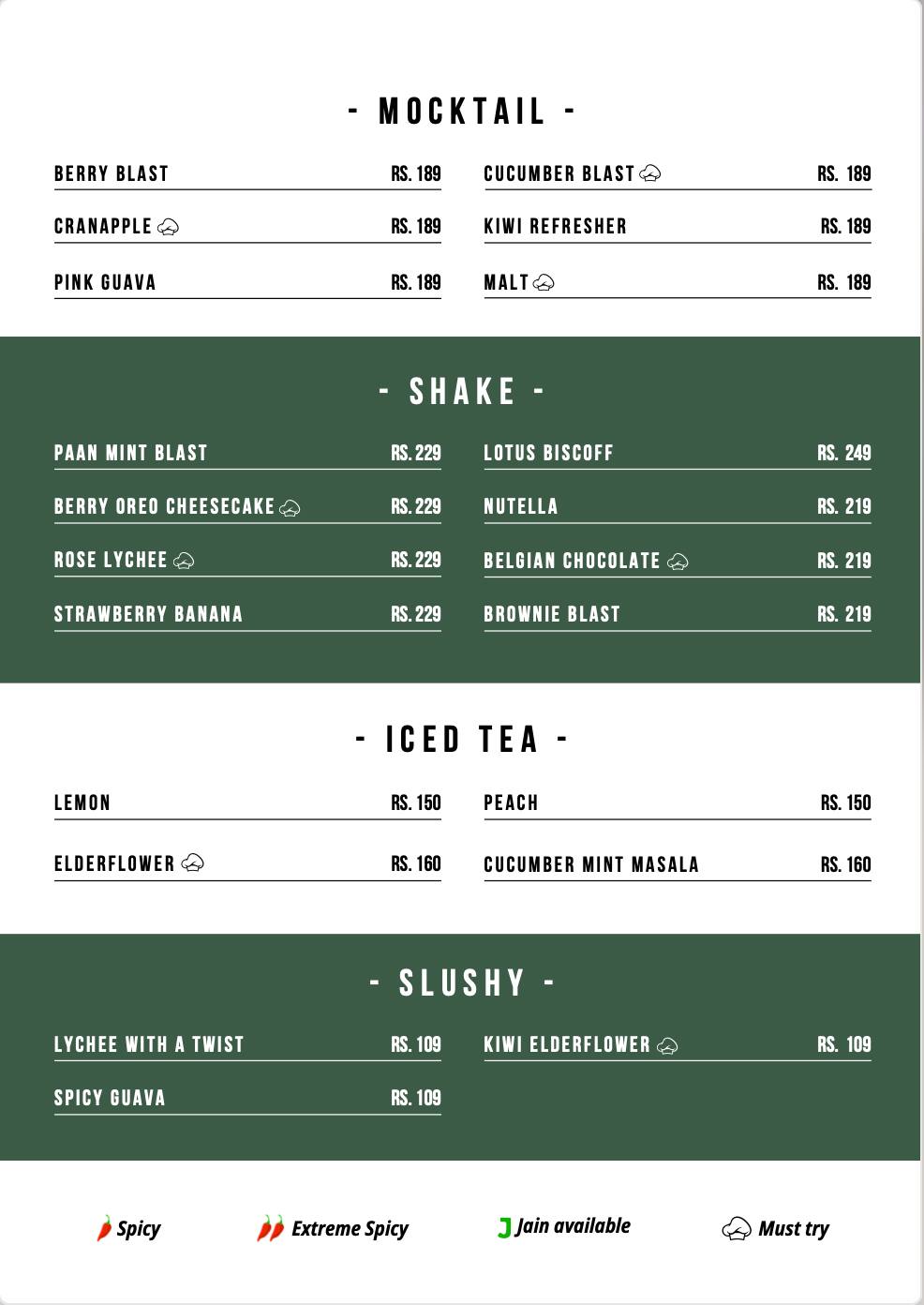 - MOCKTAIL -

BERRY BLAST RS. 189
CRANAPPLE RS. 189
PINK GUAVA RS. 189

CUCUMBER BLAST RS. 189
KIWI REFRESHER RS. 189
MALT RS. 189

- SHAKE -

PAAN MINT BLAST RS. 229
BERRY OREO CHEESECAKE RS. 229
ROSE LYCHEE RS. 229
STRAWBERRY BANANA RS. 229

LOTUS BISCOFF RS. 249
NUTELLA RS. 219
BELGIAN CHOCOLATE RS. 219
BROWNIE BLAST RS. 219

- ICED TEA -

LEMON RS. 150
ELDERFLOWER RS. 160

PEACH RS. 150
CUCUMBER MINT MASALA RS. 160

- SLUSHY -

LYCHEE WITH A TWIST RS. 109
SPICY GUAVA RS. 109

KIWI ELDERFLOWER RS. 109

Spicy Extreme Spicy J Jain available Must try